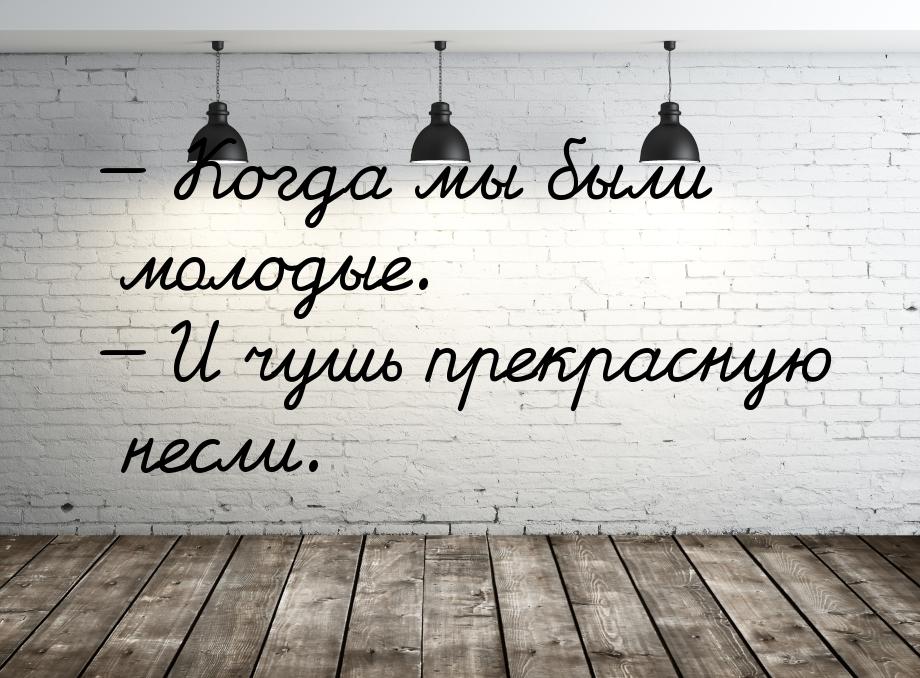 — Когда мы были молодые.
— И чушь прекрасную несли.